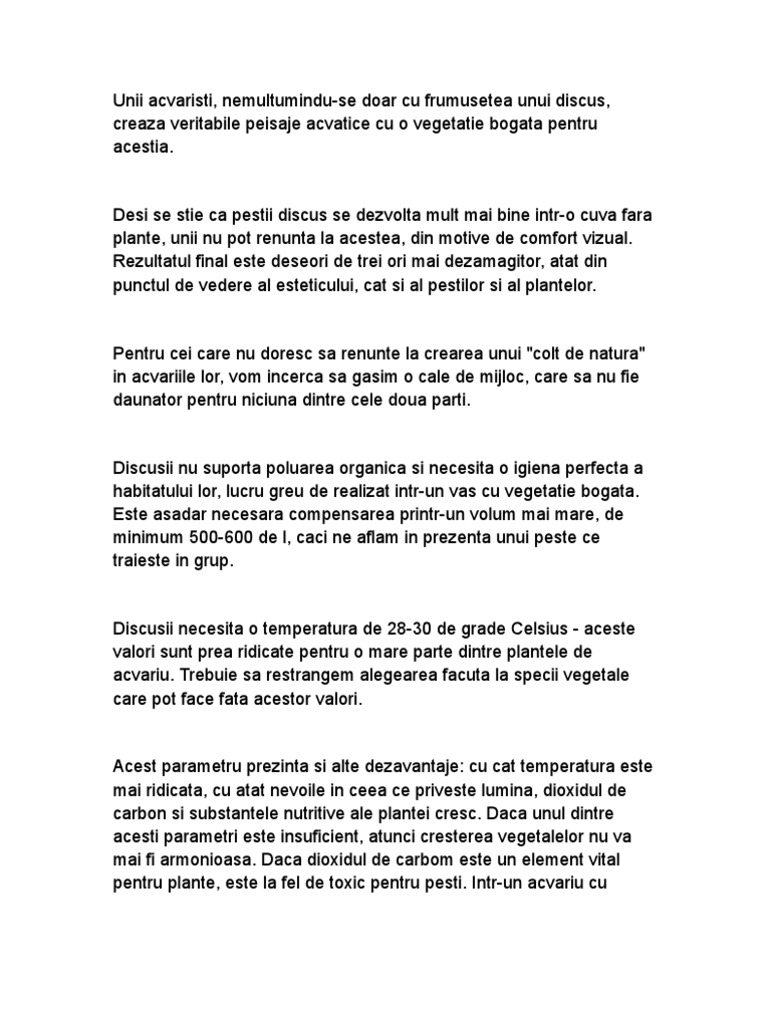 Unii acvaristi, nemultumindu-se doar cu frumusetea unui discus, creaza veritabile peisaje acvatice cu o vegetatie bogata pentru acestia.

Desi se stie ca pestii discus se dezvolta mult mai bine intr-o cuva fara plante, unii nu pot renunta la acestea, din motive de comfort vizual. Rezultatul final este deseori de trei ori mai dezamagitor, atat din punctul de vedere al esteticului, cat si al pestilor si al plantelor.

Pentru cei care nu doresc sa renunte la crearea unui "colt de natura" in acvariile lor, vom incerca sa gasim o cale de mijloc, care sa nu fie daunator pentru niciuna dintre cele doua parti.

Discusii nu suporta poluarea organica si necesita o igiena perfecta a habitatului lor, lucru greu de realizat intr-un vas cu vegetatie bogata. Este asadar necesara compensarea printr-un volum mai mare, de minimum 500-600 de l, caci ne aflam in prezenta unui peste ce traieste in grup.

Discusii necesita o temperatura de 28-30 de grade Celsius - aceste valori sunt prea ridicate pentru o mare parte dintre plantele de acvariu. Trebuie sa restrangem alegearea facuta la specii vegetale care pot face fata acestor valori.

Acest parametru prezinta si alte dezavantaje: cu cat temperatura este mai ridicata, cu atat nevoile in ceea ce priveste lumina, dioxidul de carbon si substantele nutritive ale plantei cresc. Daca unul dintre acesti parametri este insuficient, atunci cresterea vegetalelor nu va mai fi armonioasa. Daca dioxidul de carbom este un element vital pentru plante, este la fel de toxic pentru pesti. Intr-un acvariu cu